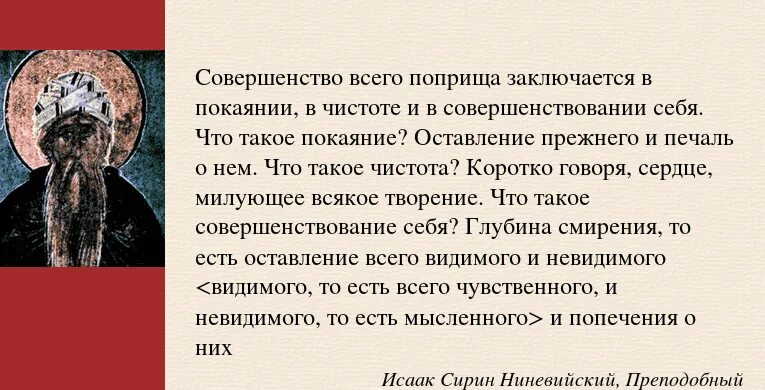 Совершенство всего поприща заключается в покаянии, в чистоте и в совершенствовании себя. Что такое покаяние? Оставление прежнего и печаль о нем. Что такое чистота? Коротко говоря, сердце, милующее всякое творение. Что такое совершенствование себя? Глубина смирения, то есть оставление всего видимого и невидимого <видимого, то есть всего чувственного, и невидимого, то есть мысленного> и попечения о них

Исаак Сирин Ниневийский, Преподобный